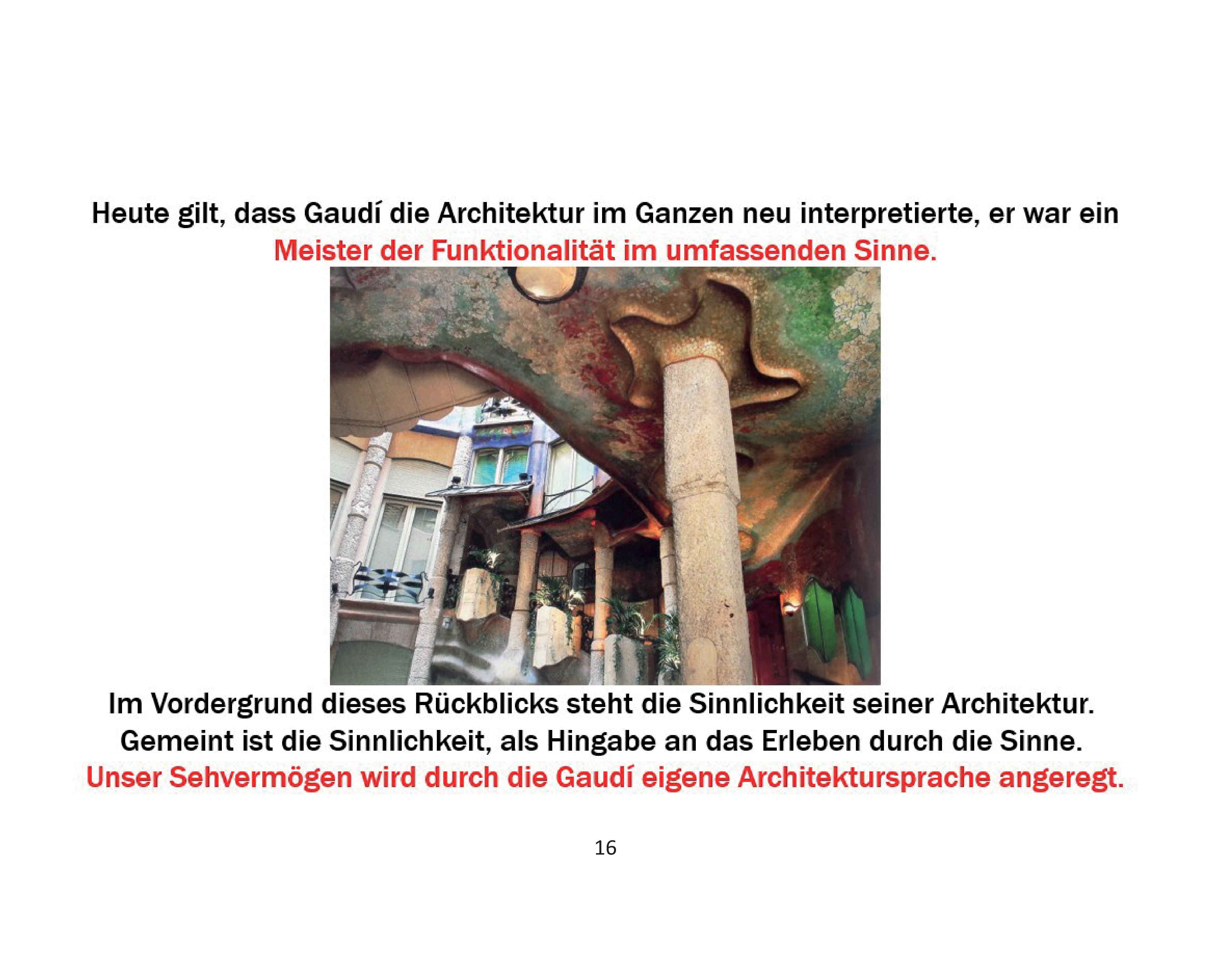 Heute gilt, dass Gaudí die Architektur im Ganzen neu interpretierte, er war ein Meister der Funktionalität im umfassenden Sinne.

Im Vordergrund dieses Rückblicks steht die Sinnlichkeit seiner Architektur. Gemeint ist die Sinnlichkeit, als Hingabe an das Erleben durch die Sinne. Unser Sehvermögen wird durch die Gaudí eigene Architektursprache angeregt.

16